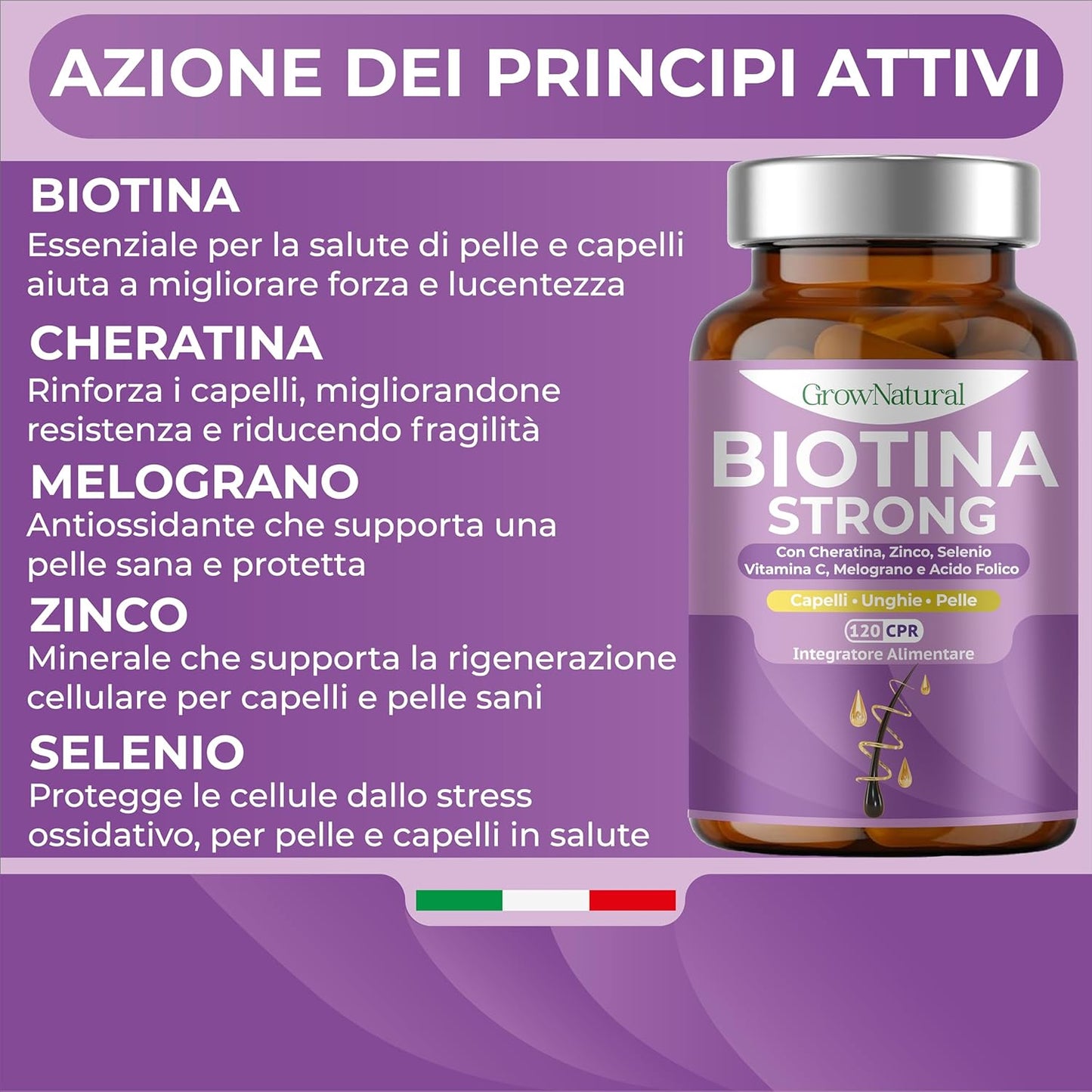 AZIONE DEI PRINCIPI ATTIVI

BIOTINA
Essenziale per la salute di pelle e capelli aiuta a migliorare forza e lucentezza

CHERATINA
Rinforza i capelli, migliorandone resistenza e riducendo fragilità

MELOGRANO
Antiossidante che supporta una pelle sana e protetta

ZINCO
Minerale che supporta la rigenerazione cellulare per capelli e pelle sani

SELENIO
Protegge le cellule dallo stress ossidativo, per pelle e capelli in salute

GrowNatural
BIOTINA
STRONG
Con Cheratina, Zinco, Selenio
Vitamina C, Melograno e Acido Folico
Capelli • Unghie • Pelle
120 CPR
Integratore Alimentare